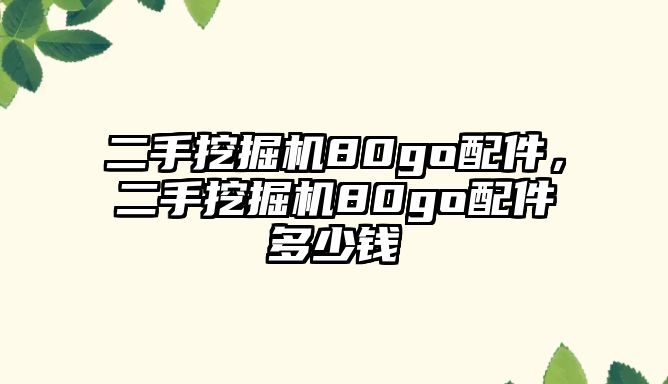 二手挖掘机80go配件，二手挖掘机80go配件多少钱